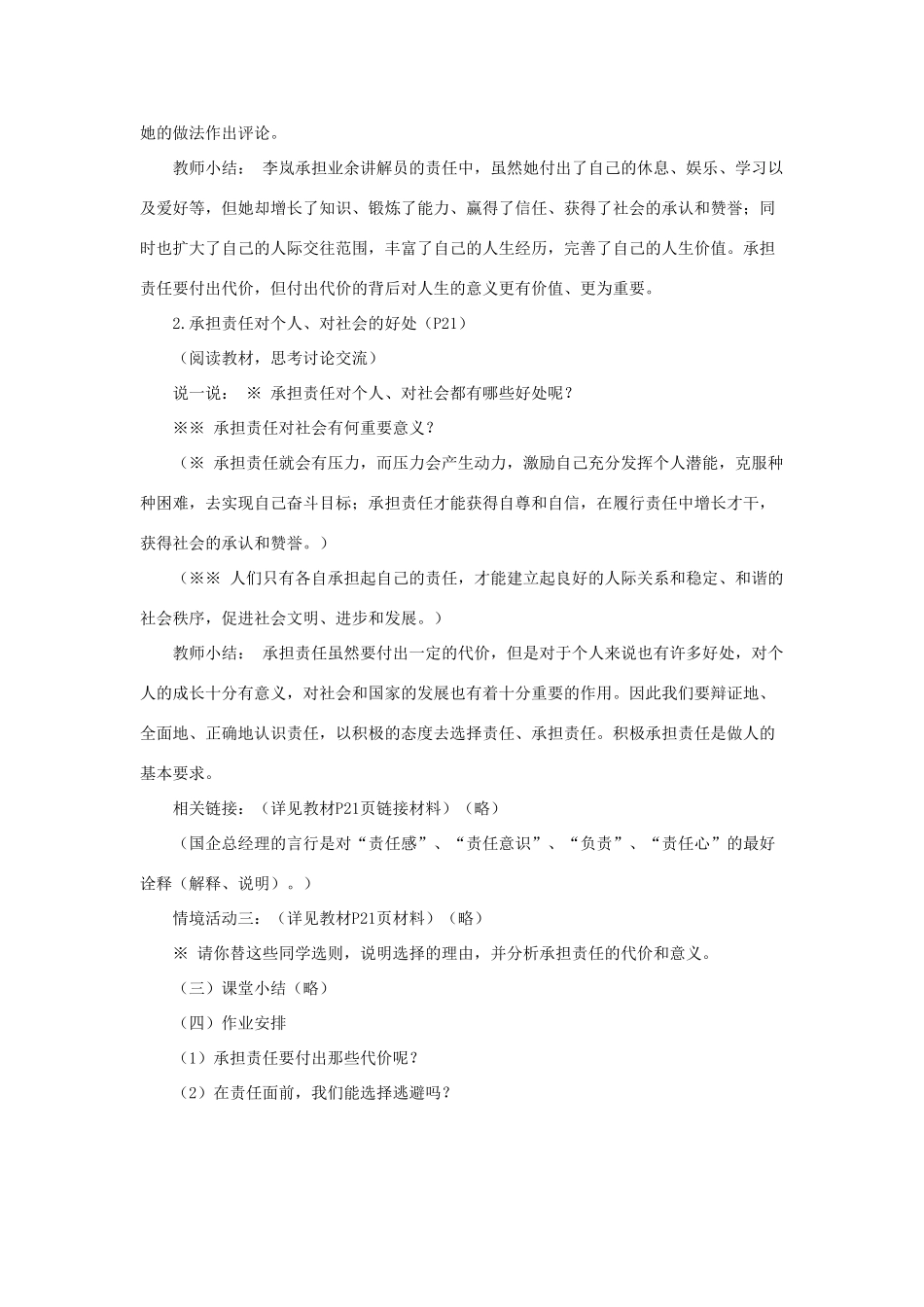 她的做法作出评论。

教师小结： 李岚承担业余讲解员的责任中，虽然她付出了自己的休息、娱乐、学习以及爱好等，但她却增长了知识、锻炼了能力、赢得了信任、获得了社会的承认和赞誉；同时也扩大了自己的人际交往范围，丰富了自己的人生经历，完善了自己的人生价值。承担责任要付出代价，但付出代价的背后对人生的意义更有价值、更为重要。

2.承担责任对个人、对社会的好处（P21）

（阅读教材，思考讨论交流）

说一说： ※ 承担责任对个人、对社会都有哪些好处呢？

※※ 承担责任对社会有何重要意义？

（※ 承担责任就会有压力，而压力会产生动力，激励自己充分发挥个人潜能，克服种种困难，去实现自己奋斗目标；承担责任才能获得自尊和自信，在履行责任中增长才干，获得社会的承认和赞誉。）

（※※ 人们只有各自承担起自己的责任，才能建立起良好的人际关系和稳定、和谐的社会秩序，促进社会文明、进步和发展。）

教师小结： 承担责任虽然要付出一定的代价，但是对于个人来说也有许多好处，对个人的成长十分有意义，对社会和国家的发展也有着十分重要的作用。因此我们要辩证地、全面地、正确地认识责任，以积极的态度去选择责任、承担责任。积极承担责任是做人的基本要求。

相关链接：（详见教材P21页链接材料）（略）

（国企总经理的言行是对“责任感”、“责任意识”、“负责”、“责任心”的最好诠释（解释、说明）。）

情境活动三：（详见教材P21页材料）（略）

※ 请你替这些同学选则，说明选择的理由，并分析承担责任的代价和意义。

（三）课堂小结（略）

（四）作业安排

（1）承担责任要付出那些代价呢？

（2）在责任面前，我们能选择逃避吗？